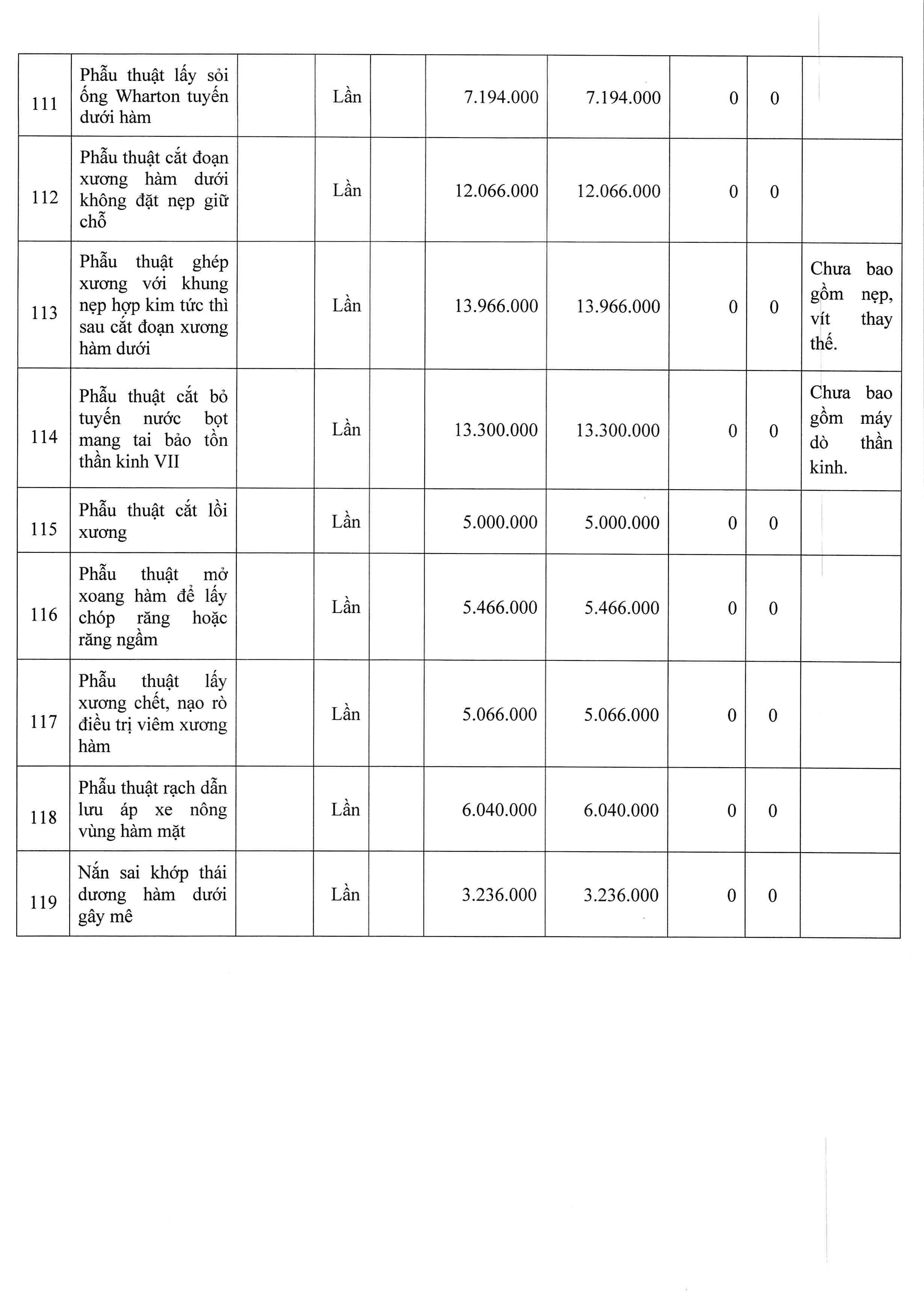 | | | | | | | | | | |
|---|---|---|---|---|---|---|---|---|---|
| 111 | Phẫu thuật lấy sỏi ống Wharton tuyến dưới hàm | | Lần | | 7.194.000 | 7.194.000 | 0 | 0 | |
| 112 | Phẫu thuật cắt đoạn xương hàm dưới không đặt nẹp giữ chỗ | | Lần | | 12.066.000 | 12.066.000 | 0 | 0 | |
| 113 | Phẫu thuật ghép xương với khung nẹp hợp kim tức thì sau cắt đoạn xương hàm dưới | | Lần | | 13.966.000 | 13.966.000 | 0 | 0 | Chưa bao gồm nẹp, vít thay thế. |
| 114 | Phẫu thuật cắt bỏ tuyến nước bọt mang tai bảo tồn thần kinh VII | | Lần | | 13.300.000 | 13.300.000 | 0 | 0 | Chưa bao gồm máy dò thần kinh. |
| 115 | Phẫu thuật cắt lồi xương | | Lần | | 5.000.000 | 5.000.000 | 0 | 0 | |
| 116 | Phẫu thuật mở xoang hàm để lấy chóp răng hoặc răng ngầm | | Lần | | 5.466.000 | 5.466.000 | 0 | 0 | |
| 117 | Phẫu thuật lấy xương chết, nạo rò điều trị viêm xương hàm | | Lần | | 5.066.000 | 5.066.000 | 0 | 0 | |
| 118 | Phẫu thuật rạch dẫn lưu áp xe nông vùng hàm mặt | | Lần | | 6.040.000 | 6.040.000 | 0 | 0 | |
| 119 | Nắn sai khớp thái dương hàm dưới gây mê | | Lần | | 3.236.000 | 3.236.000 | 0 | 0 | |